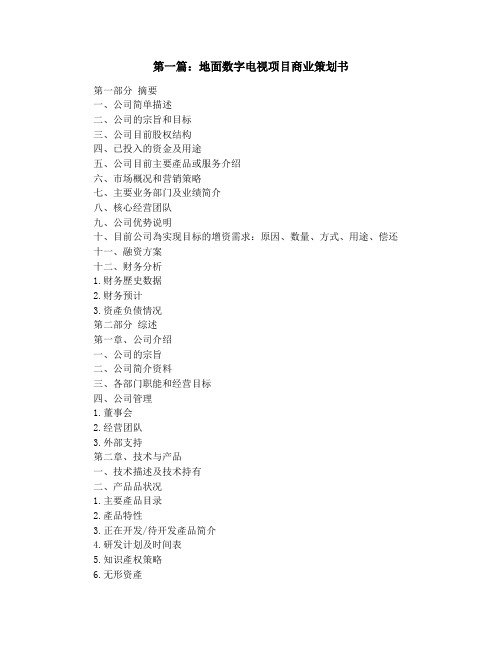 第一篇：地面数字电视项目商业策划书

第一部分 摘要
一、公司简单描述
二、公司的宗旨和目标
三、公司目前股权结构
四、已投入的资金及用途
五、公司目前主要產品或服务介绍
六、市场概况和营销策略
七、主要业务部门及业绩简介
八、核心经营团队
九、公司优势说明
十、目前公司為实现目标的增资需求：原因、数量、方式、用途、偿还
十一、融资方案
十二、财务分析
1.财务歷史数据
2.财务预计
3.资產负债情况
第二部分 综述
第一章、公司介绍
一、公司的宗旨
二、公司简介资料
三、各部门职能和经营目标
四、公司管理
1.董事会
2.经营团队
3.外部支持
第二章、技术与产品
一、技术描述及技术持有
二、产品品状况
1.主要產品目录
2.產品特性
3.正在开发/待开发產品简介
4.研发计划及时间表
5.知识產权策略
6.无形资產